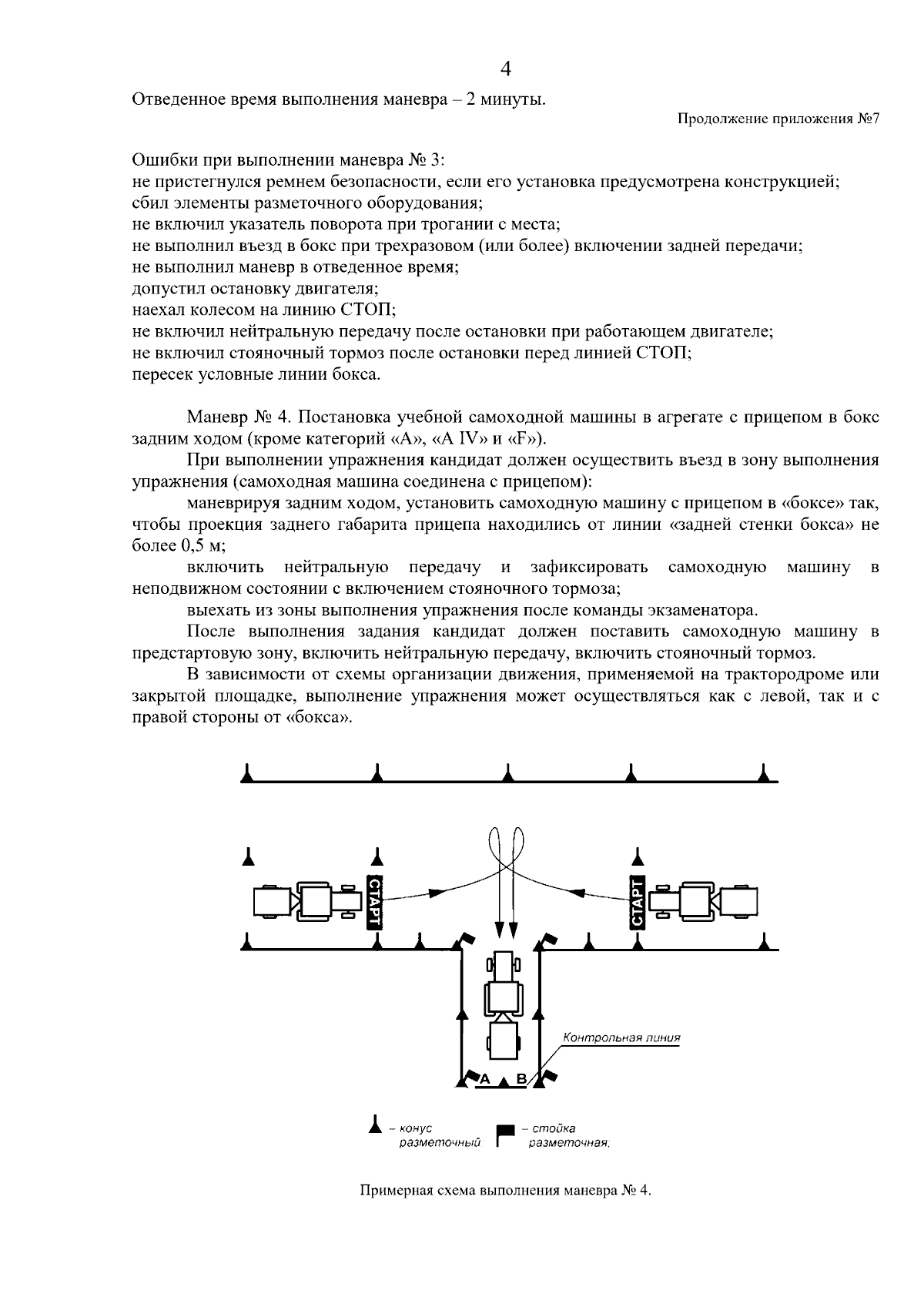 4

Отведенное время выполнения маневра – 2 минуты.

Продолжение приложения №7

Ошибки при выполнении маневра № 3:
не пристегнулся ремнем безопасности, если его установка предусмотрена конструкцией;
сбил элементы разметочного оборудования;
не включил указатель поворота при трогании с места;
не выполнил въезд в бокс при трехразовом (или более) включении задней передачи;
не выполнил маневр в отведенное время;
допустил остановку двигателя;
наехал колесом на линию СТОП;
не включил нейтральную передачу после остановки при работающем двигателе;
не включил стояночный тормоз после остановки перед линией СТОП;
пересек условные линии бокса.

Маневр № 4. Постановка учебной самоходной машины в агрегате с прицепом в бокс задним ходом (кроме категорий «А», «А IV» и «F»).

При выполнении упражнения кандидат должен осуществить въезд в зону выполнения упражнения (самоходная машина соединена с прицепом):

маневрируя задним ходом, установить самоходную машину с прицепом в «боксе» так, чтобы проекция заднего габарита прицепа находились от линии «задней стенки бокса» не более 0,5 м;

включить нейтральную передачу и зафиксировать самоходную машину в неподвижном состоянии с включением стояночного тормоза;

выехать из зоны выполнения упражнения после команды экзаменатора.

После выполнения задания кандидат должен поставить самоходную машину в предстартовую зону, включить нейтральную передачу, включить стояночный тормоз.

В зависимости от схемы организации движения, применяемой на трактородроме или закрытой площадке, выполнение упражнения может осуществляться как с левой, так и с правой стороны от «бокса».

СТАРТ

СТАРТ

Контрольная линия

А

В

– конус разметочный

– стойка разметочная.

Примерная схема выполнения маневра № 4.